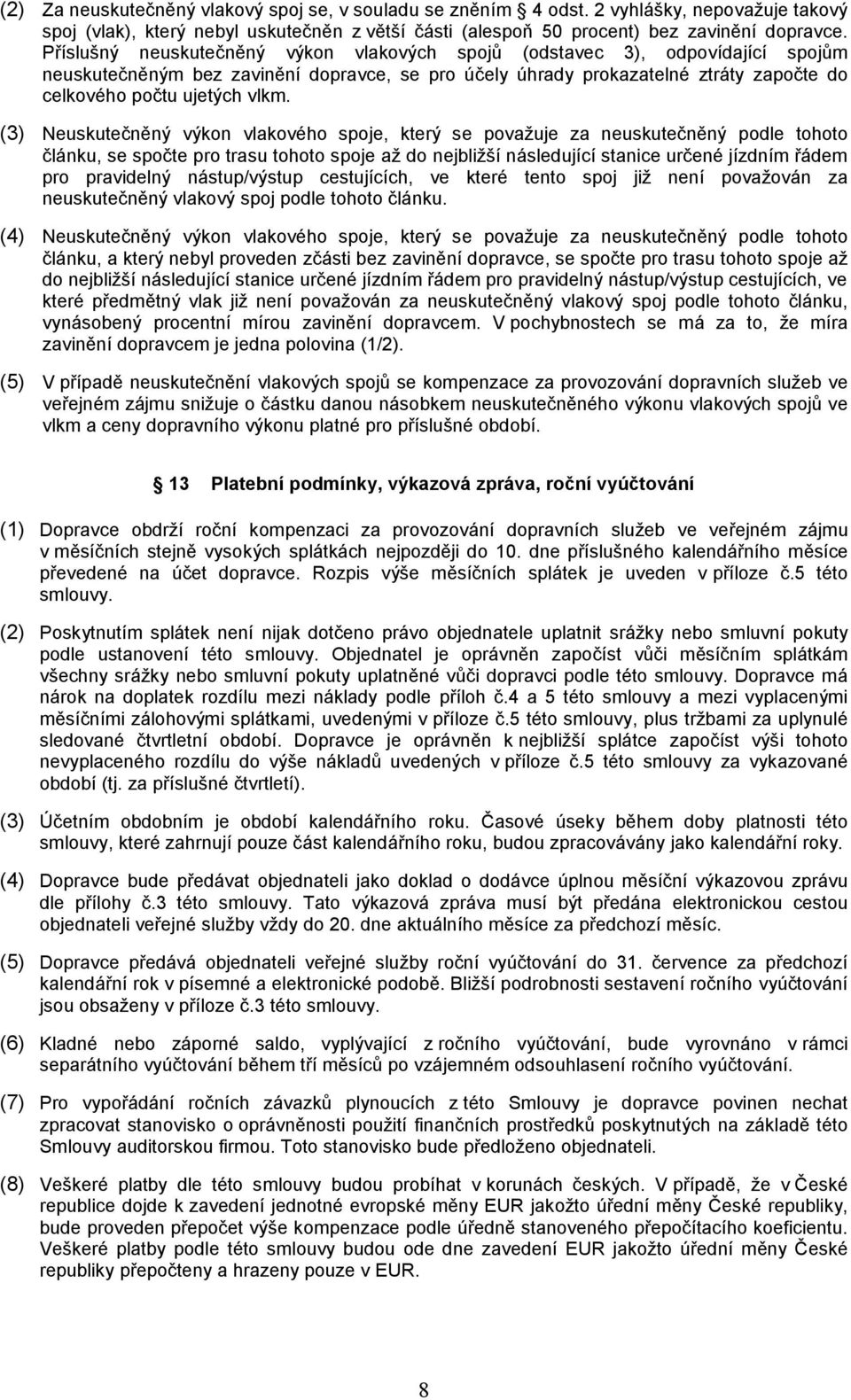 (2) Za neuskutečněný vlakový spoj se, v souladu se zněním 4 odst. 2 vyhlášky, nepovažuje takový spoj (vlak), který nebyl uskutečněn z větší části (alespoň 50 procent) bez zavinění dopravce. Příslušný neuskutečněný výkon vlakových spojů (odstavec 3), odpovídající spojům neuskutečněným bez zavinění dopravce, se pro účely úhrady prokazatelné ztráty započte do celkového počtu ujetých vlkm.

(3) Neuskutečněný výkon vlakového spoje, který se považuje za neuskutečněný podle tohoto článku, se spočte pro trasu tohoto spoje až do nejbližší následující stanice určené jízdním řádem pro pravidelný nástup/výstup cestujících, ve které tento spoj již není považován za neuskutečněný vlakový spoj podle tohoto článku.

(4) Neuskutečněný výkon vlakového spoje, který se považuje za neuskutečněný podle tohoto článku, a který nebyl proveden zčásti bez zavinění dopravce, se spočte pro trasu tohoto spoje až do nejbližší následující stanice určené jízdním řádem pro pravidelný nástup/výstup cestujících, ve které předmětný vlak již není považován za neuskutečněný vlakový spoj podle tohoto článku, vynásobený procentní mírou zavinění dopravcem. V pochybnostech se má za to, že míra zavinění dopravcem je jedna polovina (1/2).

(5) V případě neuskutečnění vlakových spojů se kompenzace za provozování dopravních služeb ve veřejném zájmu snižuje o částku danou násobkem neuskutečněného výkonu vlakových spojů ve vlkm a ceny dopravního výkonu platné pro příslušné období.

13 Platební podmínky, výkazová zpráva, roční vyúčtování

(1) Dopravce obdrží roční kompenzaci za provozování dopravních služeb ve veřejném zájmu v měsíčních stejně vysokých splátkách nejpozději do 10. dne příslušného kalendářního měsíce převedené na účet dopravce. Rozpis výše měsíčních splátek je uveden v příloze č.5 této smlouvy.

(2) Poskytnutím splátek není nijak dotčeno právo objednatele uplatnit srážky nebo smluvní pokuty podle ustanovení této smlouvy. Objednatel je oprávněn započíst vůči měsíčním splátkám všechny srážky nebo smluvní pokuty uplatněné vůči dopravci podle této smlouvy. Dopravce má nárok na doplatek rozdílu mezi náklady podle příloh č.4 a 5 této smlouvy a mezi vyplacenými měsíčními zálohovými splátkami, uvedenými v příloze č.5 této smlouvy, plus tržbami za uplynulé sledované čtvrtletní období. Dopravce je oprávněn k nejbližší splátce započíst výši tohoto nevyplaceného rozdílu do výše nákladů uvedených v příloze č.5 této smlouvy za vykazované období (tj. za příslušné čtvrtletí).

(3) Účetním obdobním je období kalendářního roku. Časové úseky během doby platnosti této smlouvy, které zahrnují pouze část kalendářního roku, budou zpracovávány jako kalendářní roky.

(4) Dopravce bude předávat objednateli jako doklad o dodávce úplnou měsíční výkazovou zprávu dle přílohy č.3 této smlouvy. Tato výkazová zpráva musí být předána elektronickou cestou objednateli veřejné služby vždy do 20. dne aktuálního měsíce za předchozí měsíc.

(5) Dopravce předává objednateli veřejné služby roční vyúčtování do 31. července za předchozí kalendářní rok v písemné a elektronické podobě. Bližší podrobnosti sestavení ročního vyúčtování jsou obsaženy v příloze č.3 této smlouvy.

(6) Kladné nebo záporné saldo, vyplývající z ročního vyúčtování, bude vyrovnáno v rámci separátního vyúčtování během tří měsíců po vzájemném odsouhlasení ročního vyúčtování.

(7) Pro vypořádání ročních závazků plynoucích z této Smlouvy je dopravce povinen nechat zpracovat stanovisko o oprávněnosti použití finančních prostředků poskytnutých na základě této Smlouvy auditorskou firmou. Toto stanovisko bude předloženo objednateli.

(8) Veškeré platby dle této smlouvy budou probíhat v korunách českých. V případě, že v České republice dojde k zavedení jednotné evropské měny EUR jakožto úřední měny České republiky, bude proveden přepočet výše kompenzace podle úředně stanoveného přepočítacího koeficientu. Veškeré platby podle této smlouvy budou ode dne zavedení EUR jakožto úřední měny České republiky přepočteny a hrazeny pouze v EUR.

8